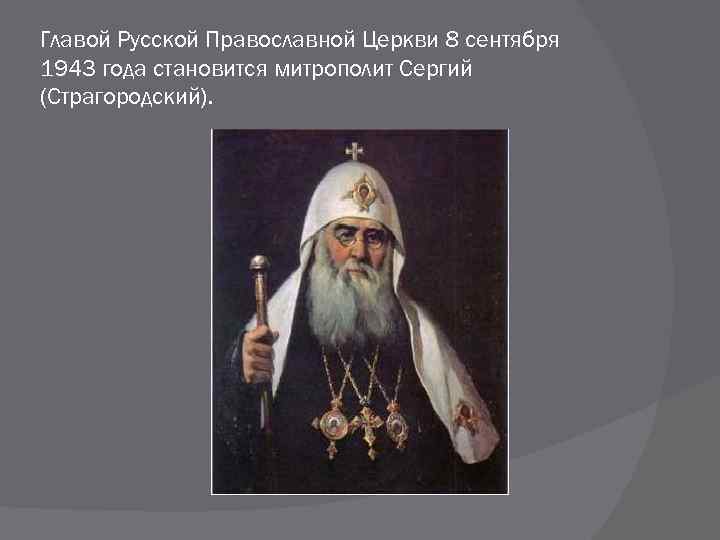 Главой Русской Православной Церкви 8 сентября 1943 года становится митрополит Сергий (Страгородский).